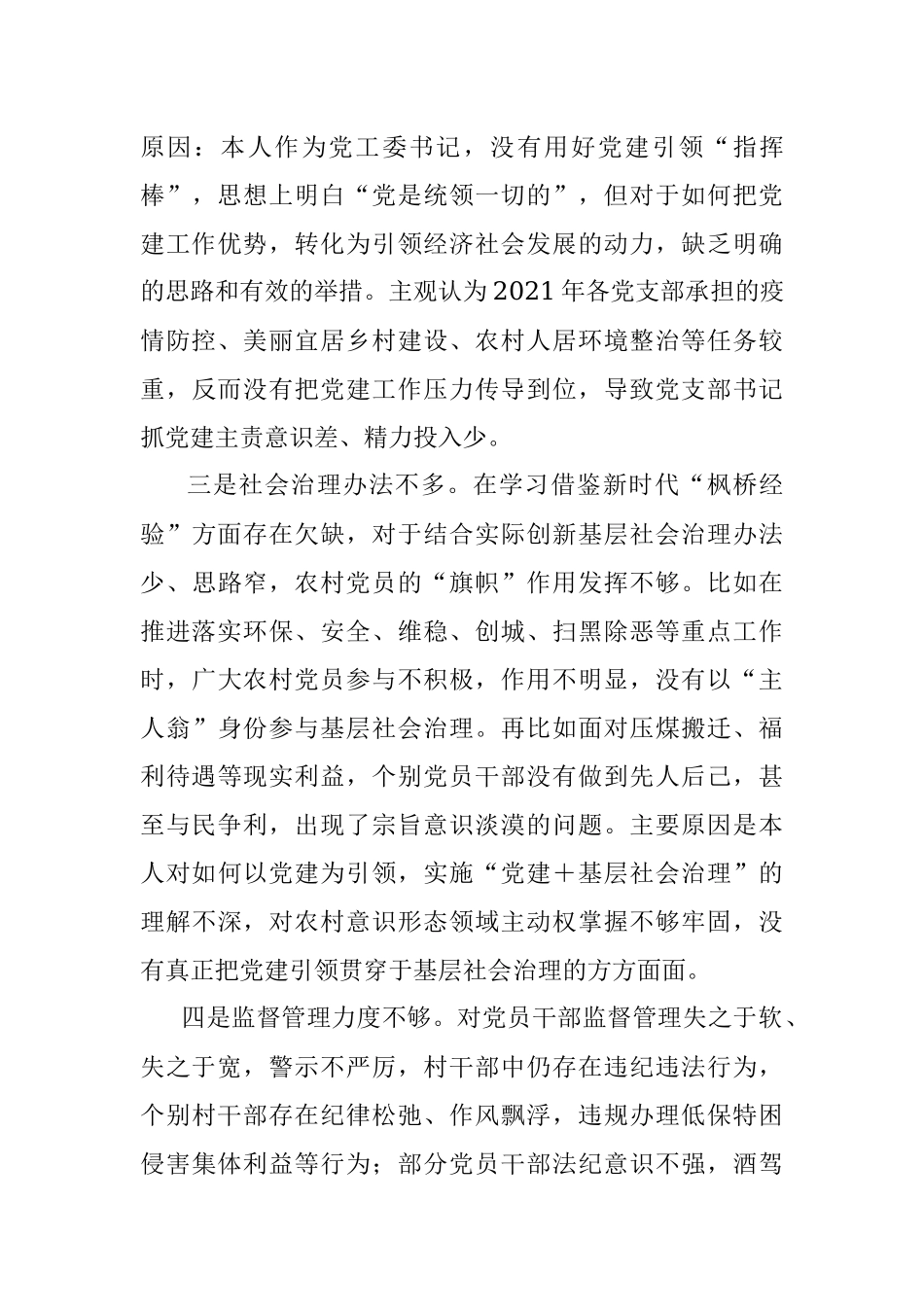 原因：本人作为党工委书记，没有用好党建引领“指挥棒”，思想上明白“党是统领一切的”，但对于如何把党建工作优势，转化为引领经济社会发展的动力，缺乏明确的思路和有效的举措。主观认为2021年各党支部承担的疫情防控、美丽宜居乡村建设、农村人居环境整治等任务较重，反而没有把党建工作压力传导到位，导致党支部书记抓党建主责意识差、精力投入少。

三是社会治理办法不多。在学习借鉴新时代“枫桥经验”方面存在欠缺，对于结合实际创新基层社会治理办法少、思路窄，农村党员的“旗帜”作用发挥不够。比如在推进落实环保、安全、维稳、创城、扫黑除恶等重点工作时，广大农村党员参与不积极，作用不明显，没有以“主人翁”身份参与基层社会治理。再比如面对压煤搬迁、福利待遇等现实利益，个别党员干部没有做到先人后己，甚至与民争利，出现了宗旨意识淡漠的问题。主要原因是本人对如何以党建为引领，实施“党建＋基层社会治理”的理解不深，对农村意识形态领域主动权掌握不够牢固，没有真正把党建引领贯穿于基层社会治理的方方面面。

四是监督管理力度不够。对党员干部监督管理失之于软、失之于宽，警示不严厉，村干部中仍存在违纪违法行为，个别村干部存在纪律松弛、作风飘浮，违规办理低保特困侵害集体利益等行为；部分党员干部法纪意识不强，酒驾